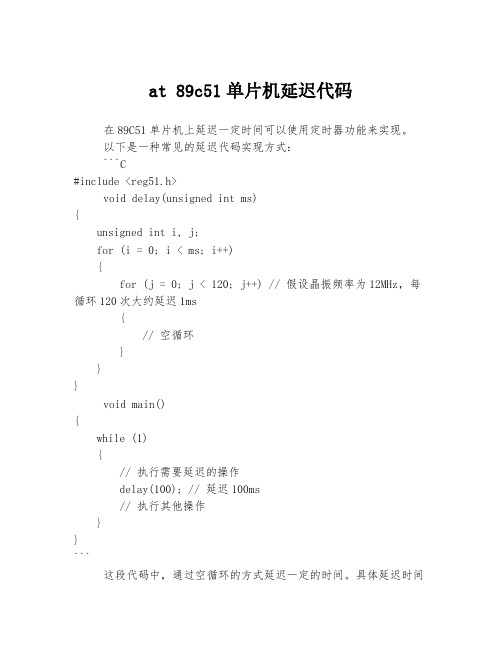 at 89c51单片机延迟代码

在89C51单片机上延迟一定时间可以使用定时器功能来实现。

以下是一种常见的延迟代码实现方式：

```C
#include <reg51.h>
void delay(unsigned int ms)
{
unsigned int i, j;
for (i = 0; i < ms; i++)
{
for (j = 0; j < 120; j++) // 假设晶振频率为12MHz，每循环120次大约延迟1ms
{
// 空循环
}
}
}
void main()
{
while (1)
{
// 执行需要延迟的操作
delay(100); // 延迟100ms
// 执行其他操作
}
}
```

这段代码中，通过空循环的方式延迟一定的时间。具体延迟时间